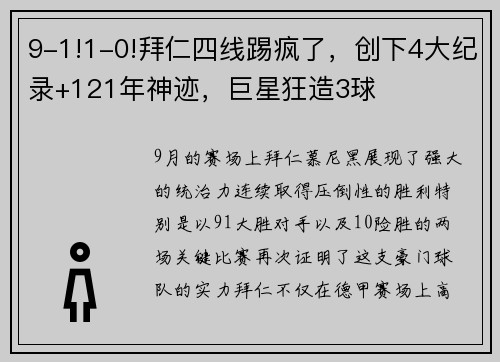 9-1!1-0!拜仁四线踢疯了，创下4大纪录+121年神迹，巨星狂造3球

9月的赛场上拜仁慕尼黑展现了强大的统治力连续取得压倒性的胜利特别是以91大胜对手以及10险胜的两场关键比赛再次证明了这支豪门球队的实力拜仁不仅在德甲赛场上高